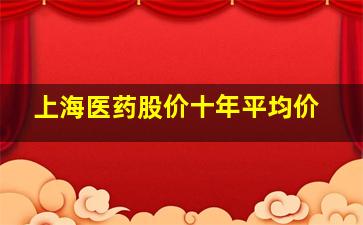 上海医药股价十年平均价